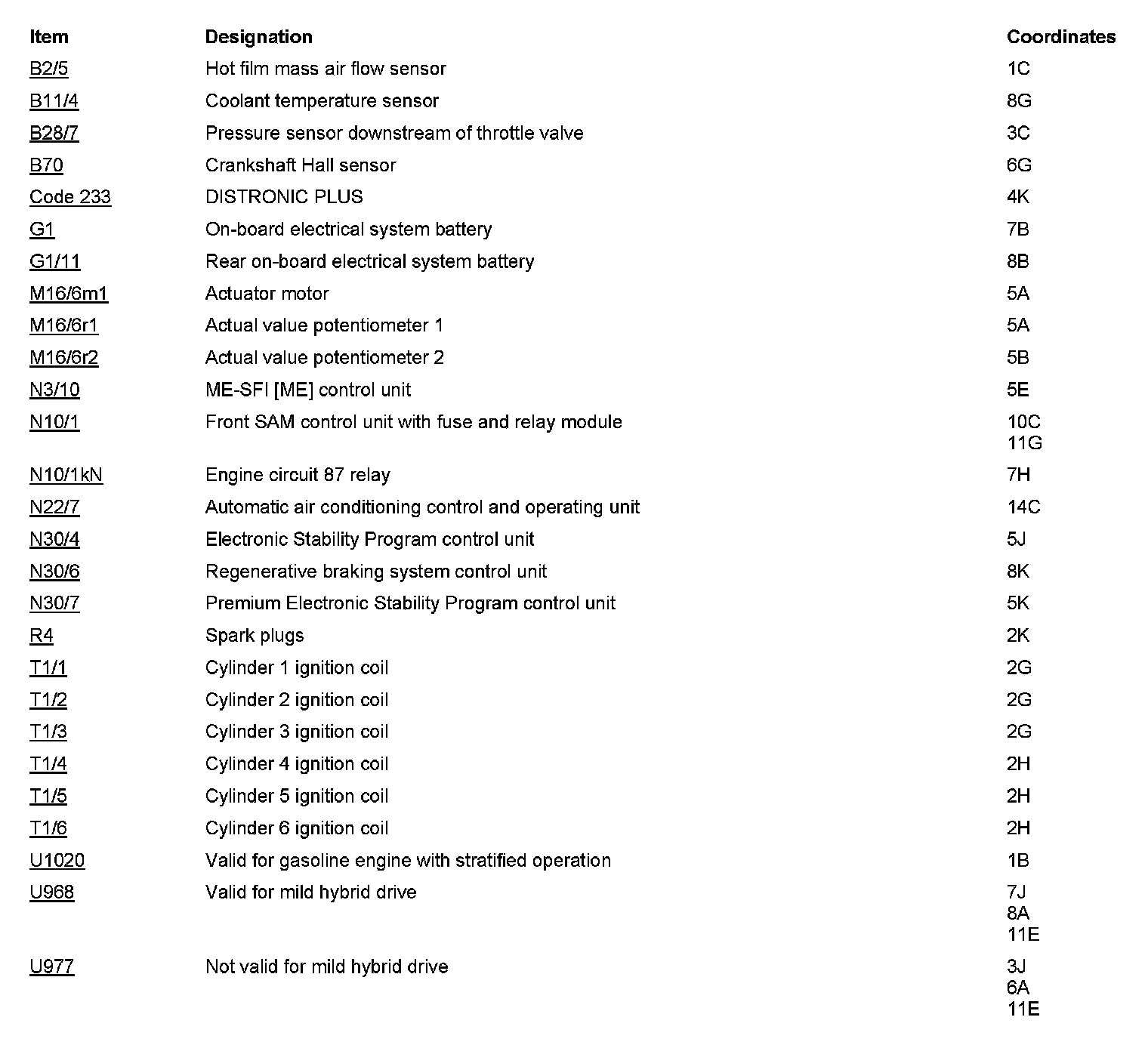 | Item | Designation | Coordinates |
|---|---|---|
| B2/5 | Hot film mass air flow sensor | 1C |
| B11/4 | Coolant temperature sensor | 8G |
| B28/7 | Pressure sensor downstream of throttle valve | 3C |
| B70 | Crankshaft Hall sensor | 6G |
| Code 233 | DISTRONIC PLUS | 4K |
| G1 | On-board electrical system battery | 7B |
| G1/11 | Rear on-board electrical system battery | 8B |
| M16/6m1 | Actuator motor | 5A |
| M16/6r1 | Actual value potentiometer 1 | 5A |
| M16/6r2 | Actual value potentiometer 2 | 5B |
| N3/10 | ME-SFI [ME] control unit | 5E |
| N10/1 | Front SAM control unit with fuse and relay module | 10C 11G |
| N10/1kN | Engine circuit 87 relay | 7H |
| N22/7 | Automatic air conditioning control and operating unit | 14C |
| N30/4 | Electronic Stability Program control unit | 5J |
| N30/6 | Regenerative braking system control unit | 8K |
| N30/7 | Premium Electronic Stability Program control unit | 5K |
| R4 | Spark plugs | 2K |
| T1/1 | Cylinder 1 ignition coil | 2G |
| T1/2 | Cylinder 2 ignition coil | 2G |
| T1/3 | Cylinder 3 ignition coil | 2G |
| T1/4 | Cylinder 4 ignition coil | 2H |
| T1/5 | Cylinder 5 ignition coil | 2H |
| T1/6 | Cylinder 6 ignition coil | 2H |
| U1020 | Valid for gasoline engine with stratified operation | 1B |
| U968 | Valid for mild hybrid drive | 7J 8A 11E |
| U977 | Not valid for mild hybrid drive | 3J 6A 11E |